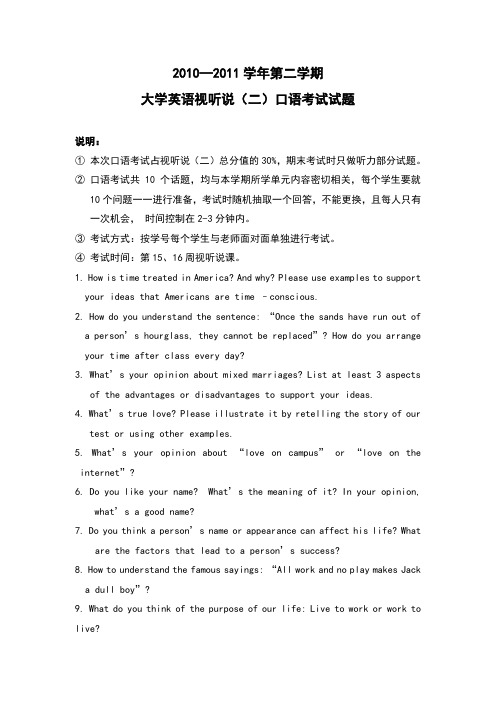 2010—2011 学年第二学期

大学英语视听说（二）口语考试试题

说明：

① 本次口语考试占视听说（二）总分值的 30%，期末考试时只做听力部分试题。

② 口语考试共 10 个话题，均与本学期所学单元内容密切相关，每个学生要就 10 个问题一一进行准备，考试时随机抽取一个回答，不能更换，且每人只有一次机会， 时间控制在 2-3 分钟内。

③ 考试方式：按学号每个学生与老师面对面单独进行考试。

④ 考试时间：第 15、16 周视听说课。

1. How is time treated in America? And why? Please use examples to support your ideas that Americans are time –conscious.

2. How do you understand the sentence: “Once the sands have run out of a person’s hourglass, they cannot be replaced”? How do you arrange your time after class every day?

3. What’s your opinion about mixed marriages? List at least 3 aspects of the advantages or disadvantages to support your ideas.

4. What’s true love? Please illustrate it by retelling the story of our test or using other examples.

5. What’s your opinion about “love on campus” or “love on the internet”?

6. Do you like your name? What’s the meaning of it? In your opinion, what’s a good name?

7. Do you think a person’s name or appearance can affect his life? What are the factors that lead to a person’s success?

8. How to understand the famous sayings: “All work and no play makes Jack a dull boy”?

9. What do you think of the purpose of our life: Live to work or work to live?